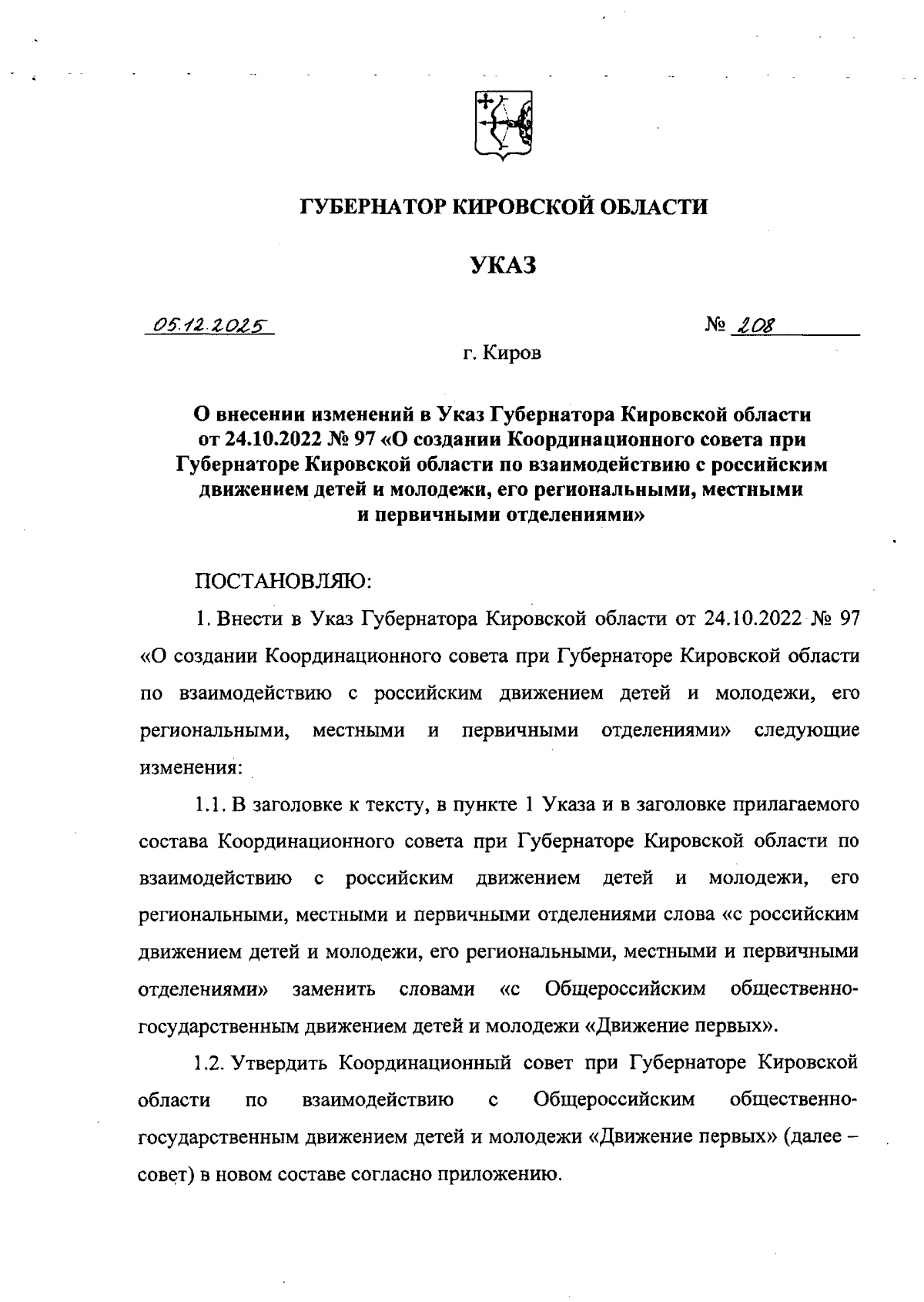 ГУБЕРНАТОР КИРОВСКОЙ ОБЛАСТИ

УКАЗ

05.12.2025 № 208

г. Киров

О внесении изменений в Указ Губернатора Кировской области от 24.10.2022 № 97 «О создании Координационного совета при Губернаторе Кировской области по взаимодействию с российским движением детей и молодежи, его региональными, местными и первичными отделениями»

ПОСТАНОВЛЯЮ:

1. Внести в Указ Губернатора Кировской области от 24.10.2022 № 97 «О создании Координационного совета при Губернаторе Кировской области по взаимодействию с российским движением детей и молодежи, его региональными, местными и первичными отделениями» следующие изменения:

1.1. В заголовке к тексту, в пункте 1 Указа и в заголовке прилагаемого состава Координационного совета при Губернаторе Кировской области по взаимодействию с российским движением детей и молодежи, его региональными, местными и первичными отделениями слова «с российским движением детей и молодежи, его региональными, местными и первичными отделениями» заменить словами «с Общероссийским общественно-государственным движением детей и молодежи «Движение первых».

1.2. Утвердить Координационный совет при Губернаторе Кировской области по взаимодействию с Общероссийским общественно-государственным движением детей и молодежи «Движение первых» (далее – совет) в новом составе согласно приложению.